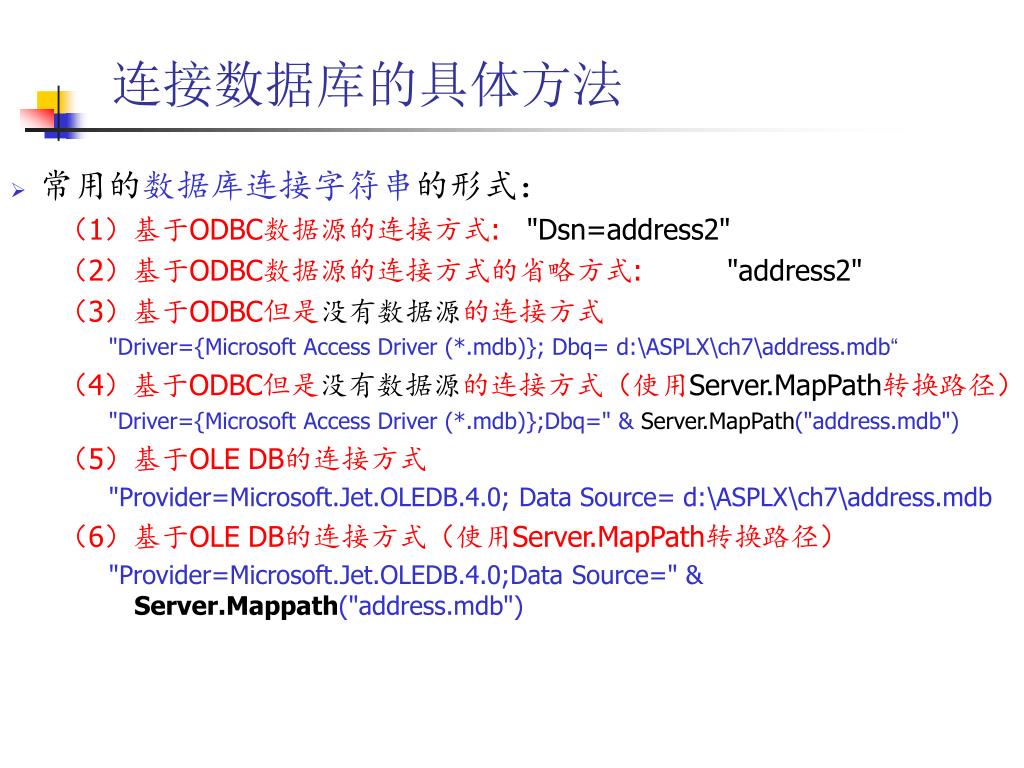 连接数据库的具体方法

常用的数据库连接字符串的形式:

（1）基于ODBC数据源的连接方式:  "Dsn=address2"

（2）基于ODBC数据源的连接方式的省略方式:  "address2"

（3）基于ODBC但是没有数据源的连接方式

"Driver={Microsoft Access Driver (*.mdb)}; Dbq= d:\ASPLX\ch7\address.mdb“

（4）基于ODBC但是没有数据源的连接方式（使用Server.MapPath转换路径）

"Driver={Microsoft Access Driver (*.mdb)};Dbq=" & Server.MapPath("address.mdb")

（5）基于OLE DB的连接方式

"Provider=Microsoft.Jet.OLEDB.4.0; Data Source= d:\ASPLX\ch7\address.mdb

（6）基于OLE DB的连接方式（使用Server.MapPath转换路径）

"Provider=Microsoft.Jet.OLEDB.4.0;Data Source=" & Server.Mappath("address.mdb")